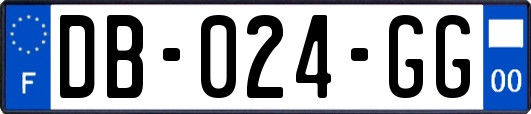 F
DB-024-GG
00